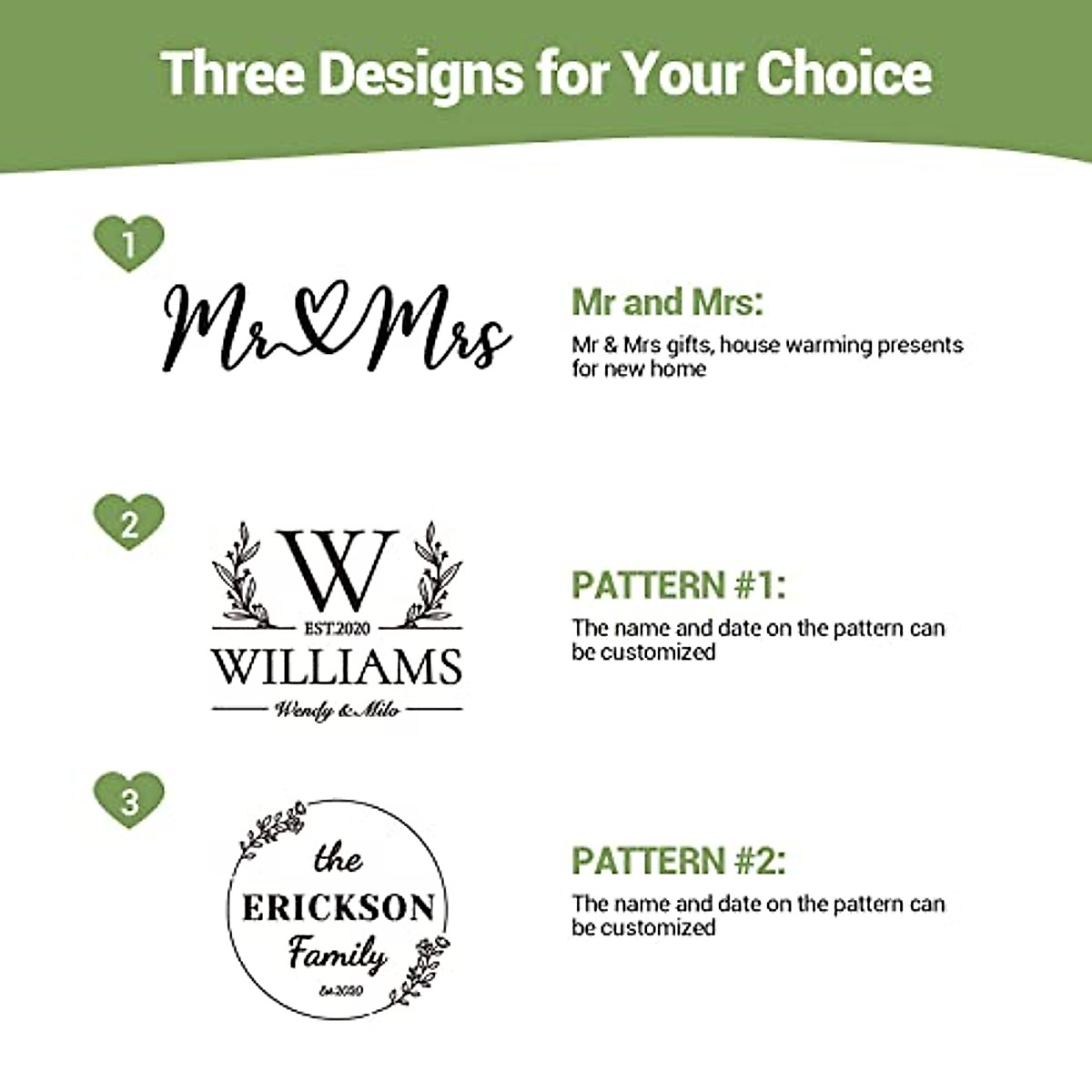 Three Designs for Your Choice

1

Mr Mrs

Mr and Mrs:

Mr & Mrs gifts, house warming presents for new home

2

W

EST.2020

WILLIAMS

Wendy & Milo

PATTERN #1:

The name and date on the pattern can be customized

3

the

ERICKSON

Family

Est.2020

PATTERN #2:

The name and date on the pattern can be customized